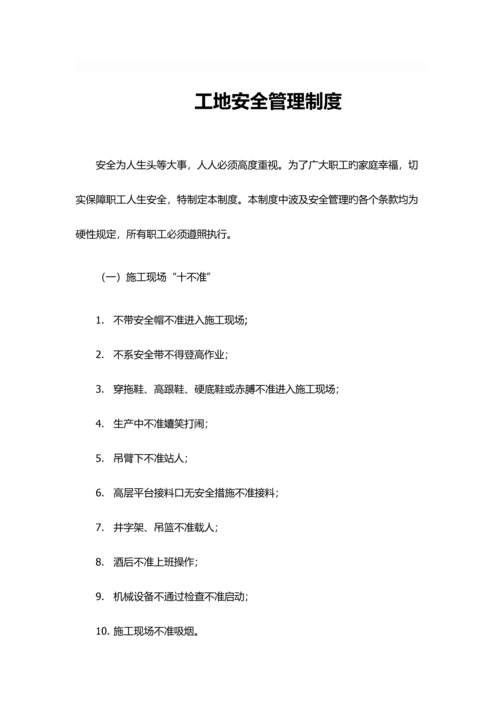 工地安全管理制度

安全为人生头等大事，人人必须高度重视。为了广大职工的家庭幸福，切实保障职工人生安全，特制定本制度。本制度中波及安全管理的各个条款均为硬性规定，所有职工必须遵照执行。

（一）施工现场“十不准”

1. 不带安全帽不准进入施工现场；

2. 不系安全带不得登高作业；

3. 穿拖鞋、高跟鞋、硬底鞋或赤膊不准进入施工现场；

4. 生产中不准嬉笑打闹；

5. 吊臂下不准站人；

6. 高层平台接料口无安全措施不准接料；

7. 井字架、吊篮不准载人；

8. 酒后不准上班操作；

9. 机械设备不通过检查不准启动；

10. 施工现场不准吸烟。